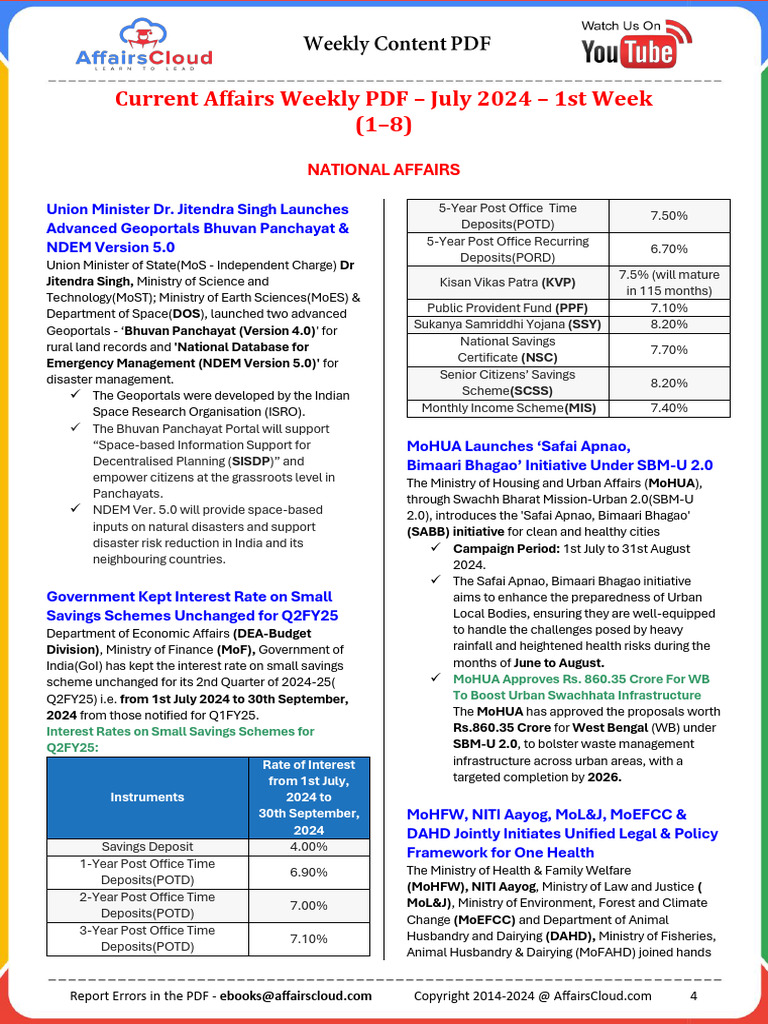 AffairsCloud
LEARN TO LEAD

Weekly Content PDF

Watch Us On YouTube

Current Affairs Weekly PDF – July 2024 – 1st Week (1–8)

NATIONAL AFFAIRS

Union Minister Dr. Jitendra Singh Launches Advanced Geoportals Bhuvan Panchayat & NDEM Version 5.0

Union Minister of State(MoS - Independent Charge) Dr Jitendra Singh, Ministry of Science and Technology(MoST); Ministry of Earth Sciences(MoES) & Department of Space(DOS), launched two advanced Geoportals - 'Bhuvan Panchayat (Version 4.0)' for rural land records and 'National Database for Emergency Management (NDEM Version 5.0)' for disaster management.

✓ The Geoportals were developed by the Indian Space Research Organisation (ISRO).
✓ The Bhuvan Panchayat Portal will support "Space-based Information Support for Decentralised Planning (SISDP)" and empower citizens at the grassroots level in Panchayats.
✓ NDEM Ver. 5.0 will provide space-based inputs on natural disasters and support disaster risk reduction in India and its neighbouring countries.

Government Kept Interest Rate on Small Savings Schemes Unchanged for Q2FY25

Department of Economic Affairs (DEA-Budget Division), Ministry of Finance (MoF), Government of India(GoI) has kept the interest rate on small savings scheme unchanged for its 2nd Quarter of 2024-25( Q2FY25) i.e. from 1st July 2024 to 30th September, 2024 from those notified for Q1FY25.

Interest Rates on Small Savings Schemes for Q2FY25:

| Instruments | Rate of Interest from 1st July, 2024 to 30th September, 2024 |
|---|---|
| Savings Deposit | 4.00% |
| 1-Year Post Office Time Deposits(POTD) | 6.90% |
| 2-Year Post Office Time Deposits(POTD) | 7.00% |
| 3-Year Post Office Time Deposits(POTD) | 7.10% |
| 5-Year Post Office Time Deposits(POTD) | 7.50% |
| 5-Year Post Office Recurring Deposits(PORD) | 6.70% |
| Kisan Vikas Patra (KVP) | 7.5% (will mature in 115 months) |
| Public Provident Fund (PPF) | 7.10% |
| Sukanya Samriddhi Yojana (SSY) | 8.20% |
| National Savings Certificate (NSC) | 7.70% |
| Senior Citizens' Savings Scheme(SCSS) | 8.20% |
| Monthly Income Scheme(MIS) | 7.40% |

MoHUA Launches 'Safai Apnao, Bimaari Bhagao' Initiative Under SBM-U 2.0

The Ministry of Housing and Urban Affairs (MoHUA), through Swachh Bharat Mission-Urban 2.0(SBM-U 2.0), introduces the 'Safai Apnao, Bimaari Bhagao' (SABB) initiative for clean and healthy cities

✓ Campaign Period: 1st July to 31st August 2024.
✓ The Safai Apnao, Bimaari Bhagao initiative aims to enhance the preparedness of Urban Local Bodies, ensuring they are well-equipped to handle the challenges posed by heavy rainfall and heightened health risks during the months of June to August.
✓ MoHUA Approves Rs. 860.35 Crore For WB To Boost Urban Swachhata Infrastructure
The MoHUA has approved the proposals worth Rs.860.35 Crore for West Bengal (WB) under SBM-U 2.0, to bolster waste management infrastructure across urban areas, with a targeted completion by 2026.

MoHFW, NITI Aayog, MoL&J, MoEFCC & DAHD Jointly Initiates Unified Legal & Policy Framework for One Health

The Ministry of Health & Family Welfare (MoHFW), NITI Aayog, Ministry of Law and Justice ( MoL&J), Ministry of Environment, Forest and Climate Change (MoEFCC) and Department of Animal Husbandry and Dairying (DAHD), Ministry of Fisheries, Animal Husbandry & Dairying (MoFAHD) joined hands

Report Errors in the PDF - ebooks@affairscloud.com     Copyright 2014-2024 @ AffairsCloud.com     4